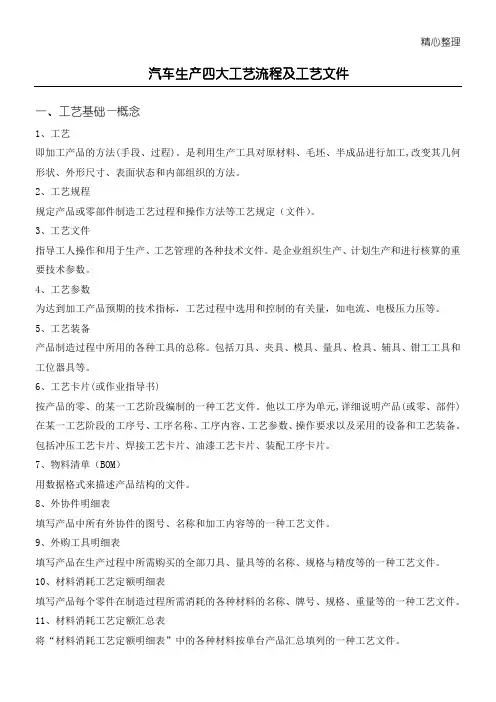 精心整理

汽车生产四大工艺流程及工艺文件

一、工艺基础一概念

1、工艺

即加工产品的方法(手段、过程)。是利用生产工具对原材料、毛坯、半成品进行加工,改变其几何形状、外形尺寸、表面状态和内部组织的方法。

2、工艺规程

规定产品或零部件制造工艺过程和操作方法等工艺规定（文件）。

3、工艺文件

指导工人操作和用于生产、工艺管理的各种技术文件。是企业组织生产、计划生产和进行核算的重要技术参数。

4、工艺参数

为达到加工产品预期的技术指标，工艺过程中选用和控制的有关量，如电流、电极压力压等。

5、工艺装备

产品制造过程中所用的各种工具的总称。包括刀具、夹具、模具、量具、检具、辅具、钳工工具和工位器具等。

6、工艺卡片(或作业指导书)

按产品的零、的某一工艺阶段编制的一种工艺文件。他以工序为单元,详细说明产品(或零、部件)在某一工艺阶段的工序号、工序名称、工序内容、工艺参数、操作要求以及采用的设备和工艺装备。包括冲压工艺卡片、焊接工艺卡片、油漆工艺卡片、装配工序卡片。

7、物料清单（BOM）

用数据格式来描述产品结构的文件。

8、外协件明细表

填写产品中所有外协件的图号、名称和加工内容等的一种工艺文件。

9、外购工具明细表

填写产品在生产过程中所需购买的全部刀具、量具等的名称、规格与精度等的一种工艺文件。

10、材料消耗工艺定额明细表

填写产品每个零件在制造过程所需消耗的各种材料的名称、牌号、规格、重量等的一种工艺文件。

11、材料消耗工艺定额汇总表

将“材料消耗工艺定额明细表”中的各种材料按单台产品汇总填列的一种工艺文件。